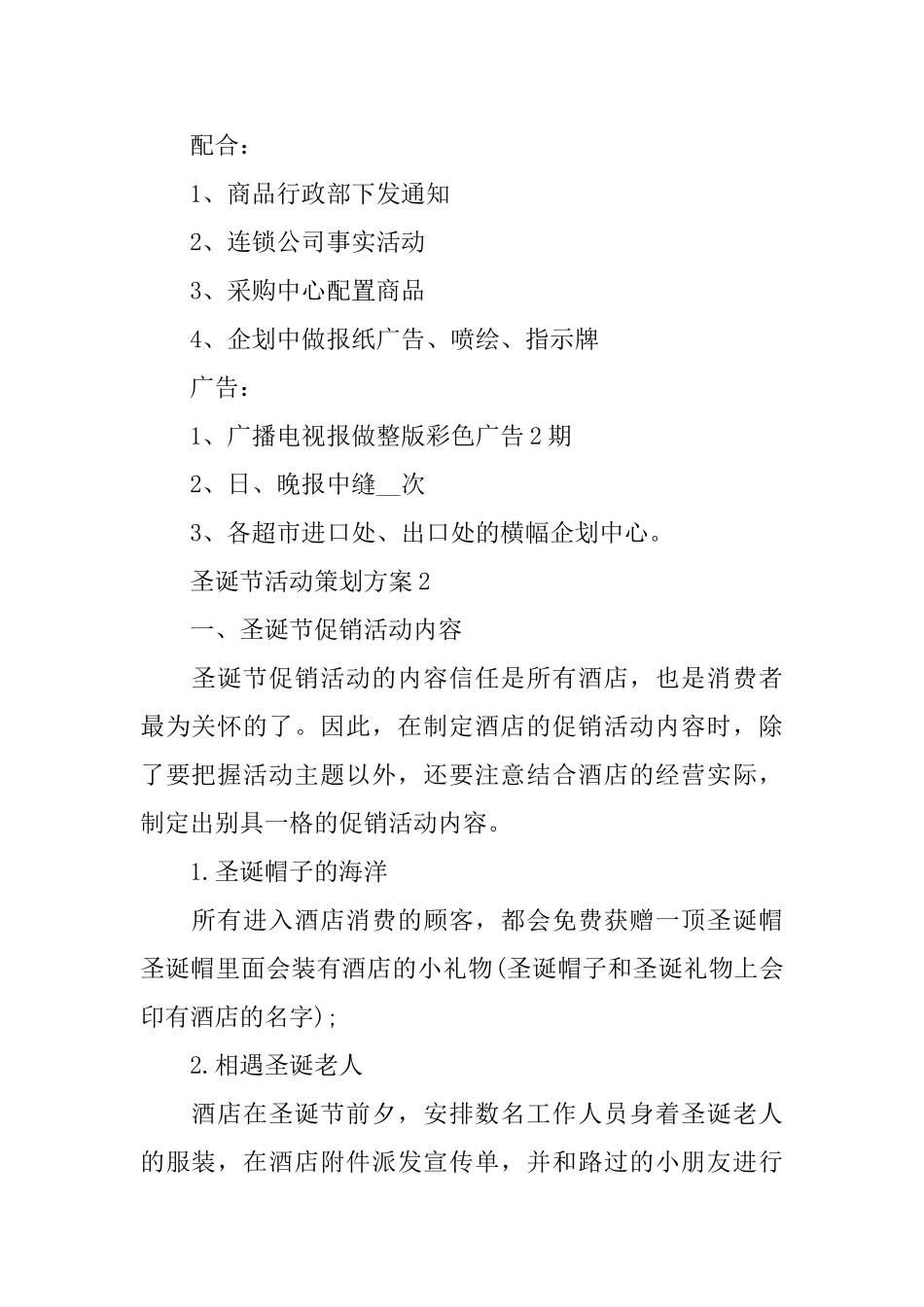 配合：

1、商品行政部下发通知

2、连锁公司事实活动

3、采购中心配置商品

4、企划中做报纸广告、喷绘、指示牌

广告：

1、广播电视报做整版彩色广告2期

2、日、晚报中缝__次

3、各超市进口处、出口处的横幅企划中心。

圣诞节活动策划方案2

一、圣诞节促销活动内容

圣诞节促销活动的内容信任是所有酒店，也是消费者最为关怀的了。因此，在制定酒店的促销活动内容时，除了要把握活动主题以外，还要注意结合酒店的经营实际，制定出别具一格的促销活动内容。

1.圣诞帽子的海洋

所有进入酒店消费的顾客，都会免费获赠一顶圣诞帽圣诞帽里面会装有酒店的小礼物(圣诞帽子和圣诞礼物上会印有酒店的名字);

2.相遇圣诞老人

酒店在圣诞节前夕，安排数名工作人员身着圣诞老人的服装，在酒店附件派发宣传单，并和路过的小朋友进行